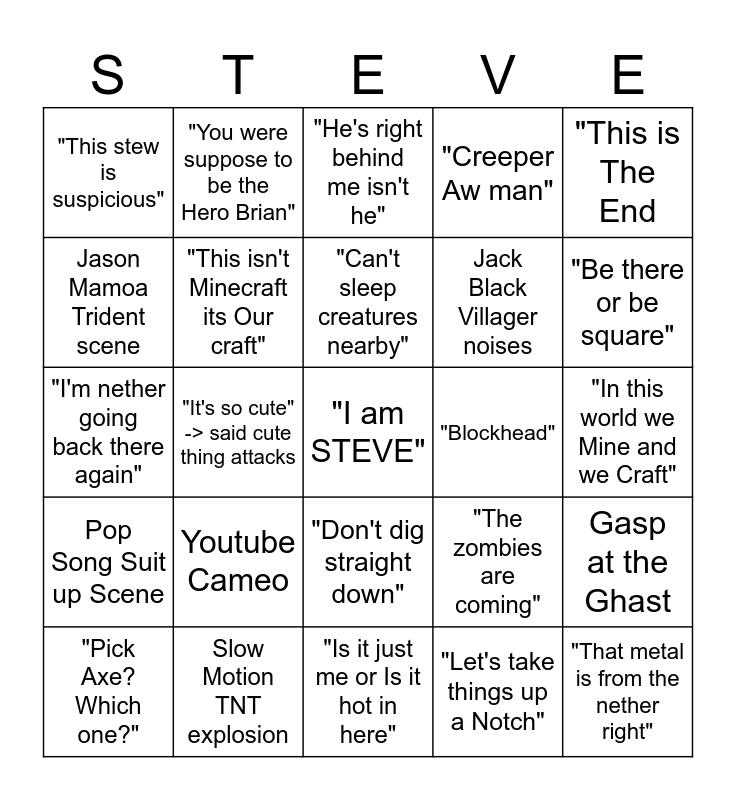 | S | T | E | V | E |
|---|---|---|---|---|
| "This stew is suspicious" | "You were suppose to be the Hero Brian" | "He's right behind me isn't he" | "Creeper Aw man" | "This is The End |
| Jason Mamoa Trident scene | "This isn't Minecraft its Our craft" | "Can't sleep creatures nearby" | Jack Black Villager noises | "Be there or be square" |
| "I'm nether going back there again" | "It's so cute" -> said cute thing attacks | "I am STEVE" | "Blockhead" | "In this world we Mine and we Craft" |
| Pop Song Suit up Scene | Youtube Cameo | "Don't dig straight down" | "The zombies are coming" | Gasp at the Ghast |
| "Pick Axe? Which one?" | Slow Motion TNT explosion | "Is it just me or Is it hot in here" | "Let's take things up a Notch" | "That metal is from the nether right" |